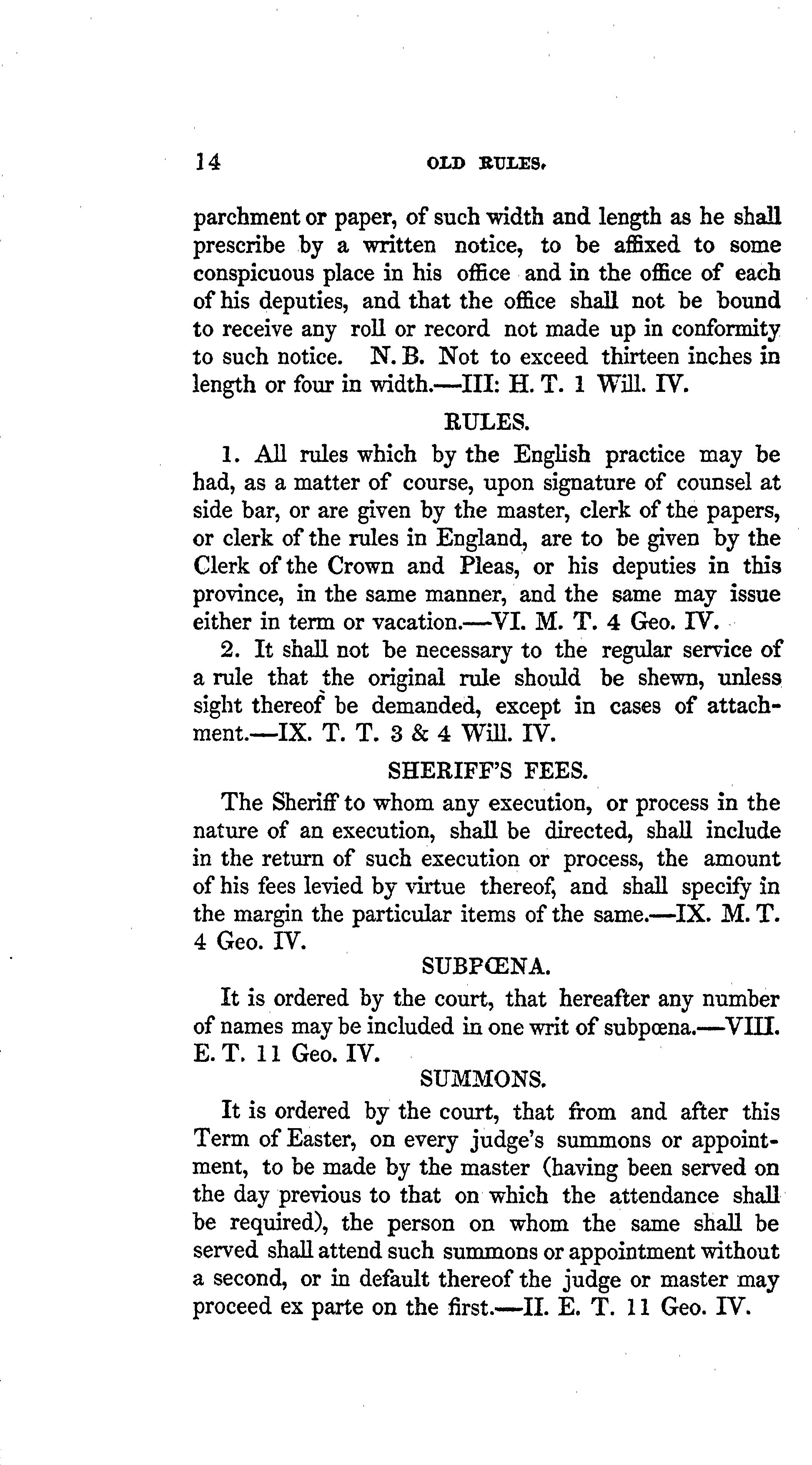 14 OLD RULES.

parchment or paper, of such width and length as he shall prescribe by a written notice, to be affixed to some conspicuous place in his office and in the office of each of his deputies, and that the office shall not be bound to receive any roll or record not made up in conformity to such notice. N. B. Not to exceed thirteen inches in length or four in width.—III: H. T. 1 Will. IV.

RULES.

1. All rules which by the English practice may be had, as a matter of course, upon signature of counsel at side bar, or are given by the master, clerk of the papers, or clerk of the rules in England, are to be given by the Clerk of the Crown and Pleas, or his deputies in this province, in the same manner, and the same may issue either in term or vacation.—VI. M. T. 4 Geo. IV.

2. It shall not be necessary to the regular service of a rule that the original rule should be shewn, unless sight thereof be demanded, except in cases of attachment.—IX. T. T. 3 & 4 Will. IV.

SHERIFF'S FEES.

The Sheriff to whom any execution, or process in the nature of an execution, shall be directed, shall include in the return of such execution or process, the amount of his fees levied by virtue thereof, and shall specify in the margin the particular items of the same.—IX. M. T. 4 Geo. IV.

SUBPŒNA.

It is ordered by the court, that hereafter any number of names may be included in one writ of subpœna.—VIII. E. T. 11 Geo. IV.

SUMMONS.

It is ordered by the court, that from and after this Term of Easter, on every judge's summons or appointment, to be made by the master (having been served on the day previous to that on which the attendance shall be required), the person on whom the same shall be served shall attend such summons or appointment without a second, or in default thereof the judge or master may proceed ex parte on the first.—II. E. T. 11 Geo. IV.